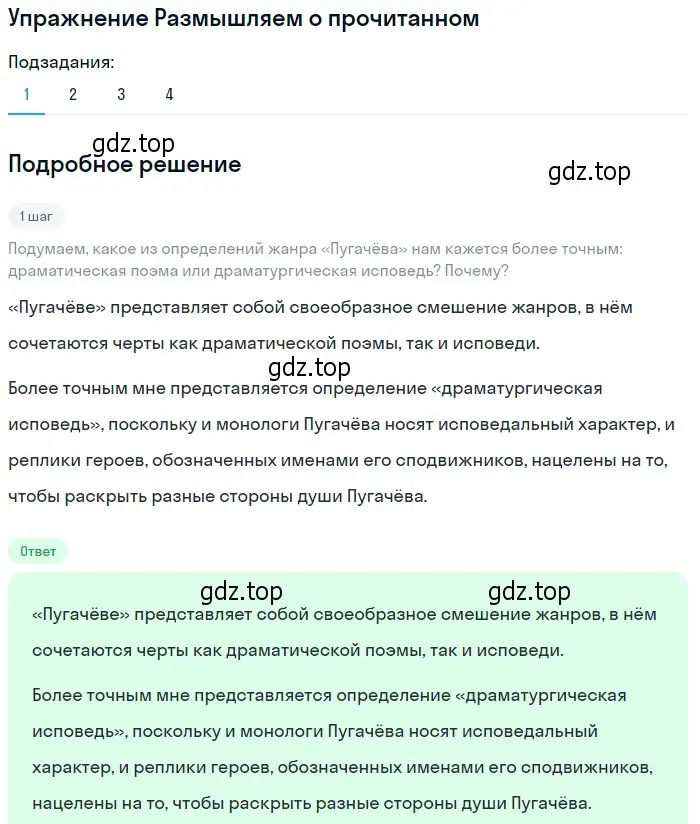 Упражнение Размышляем о прочитанном

Подзадания:

1 2 3 4

gdz.top

Подробное решение

gdz.top

1 шаг

Подумаем, какое из определений жанра «Пугачёва» нам кажется более точным: драматическая поэма или драматургическая исповедь? Почему?

«Пугачёве» представляет собой своеобразное смешение жанров, в нём сочетаются черты как драматической поэмы, так и исповеди.

gdz.top

Более точным мне представляется определение «драматургическая исповедь», поскольку и монологи Пугачёва носят исповедальный характер, и реплики героев, обозначенных именами его сподвижников, нацелены на то, чтобы раскрыть разные стороны души Пугачёва.

Ответ

gdz.top gdz.top

«Пугачёве» представляет собой своеобразное смешение жанров, в нём сочетаются черты как драматической поэмы, так и исповеди.

Более точным мне представляется определение «драматургическая исповедь», поскольку и монологи Пугачёва носят исповедальный характер, и реплики героев, обозначенных именами его сподвижников, нацелены на то, чтобы раскрыть разные стороны души Пугачёва.